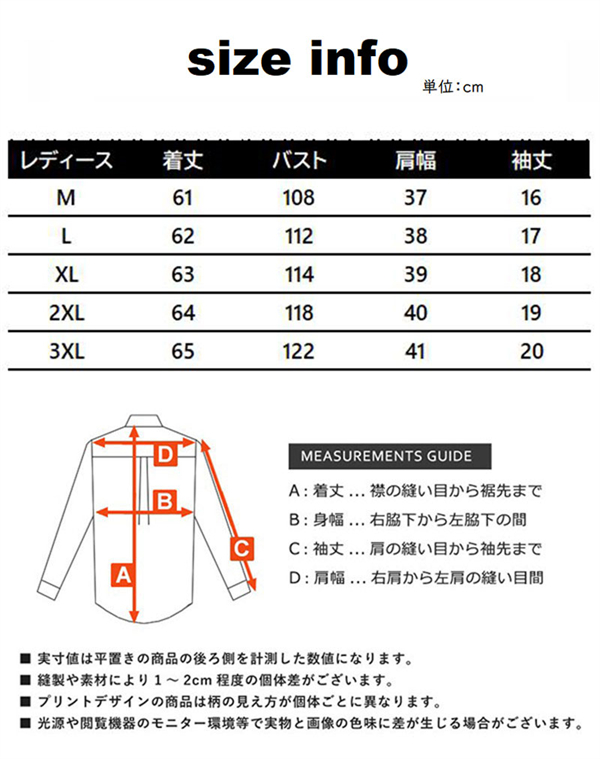 size info

単位：cm

| レディース | 着丈 | バスト | 肩幅 | 袖丈 |
|---|---|---|---|---|
| M | 61 | 108 | 37 | 16 |
| L | 62 | 112 | 38 | 17 |
| XL | 63 | 114 | 39 | 18 |
| 2XL | 64 | 118 | 40 | 19 |
| 3XL | 65 | 122 | 41 | 20 |

D

B

C

A

MEASUREMENTS GUIDE

A：着丈 … 襟の縫い目から裾先まで

B：身幅 … 右脇下から左脇下の間

C：袖丈 … 肩の縫い目から袖先まで

D：肩幅 … 右肩から左肩の縫い目間

■ 実寸値は平置きの商品の後ろ側を計測した数値になります。

■ 縫製や素材により１～2cm 程度の個体差がございます。

■ プリントデザインの商品は柄の見え方が個体ごとに異なります。

■ 光源や閲覧機器のモニター環境等で実物と画像の色味に差が生じる場合がございます。